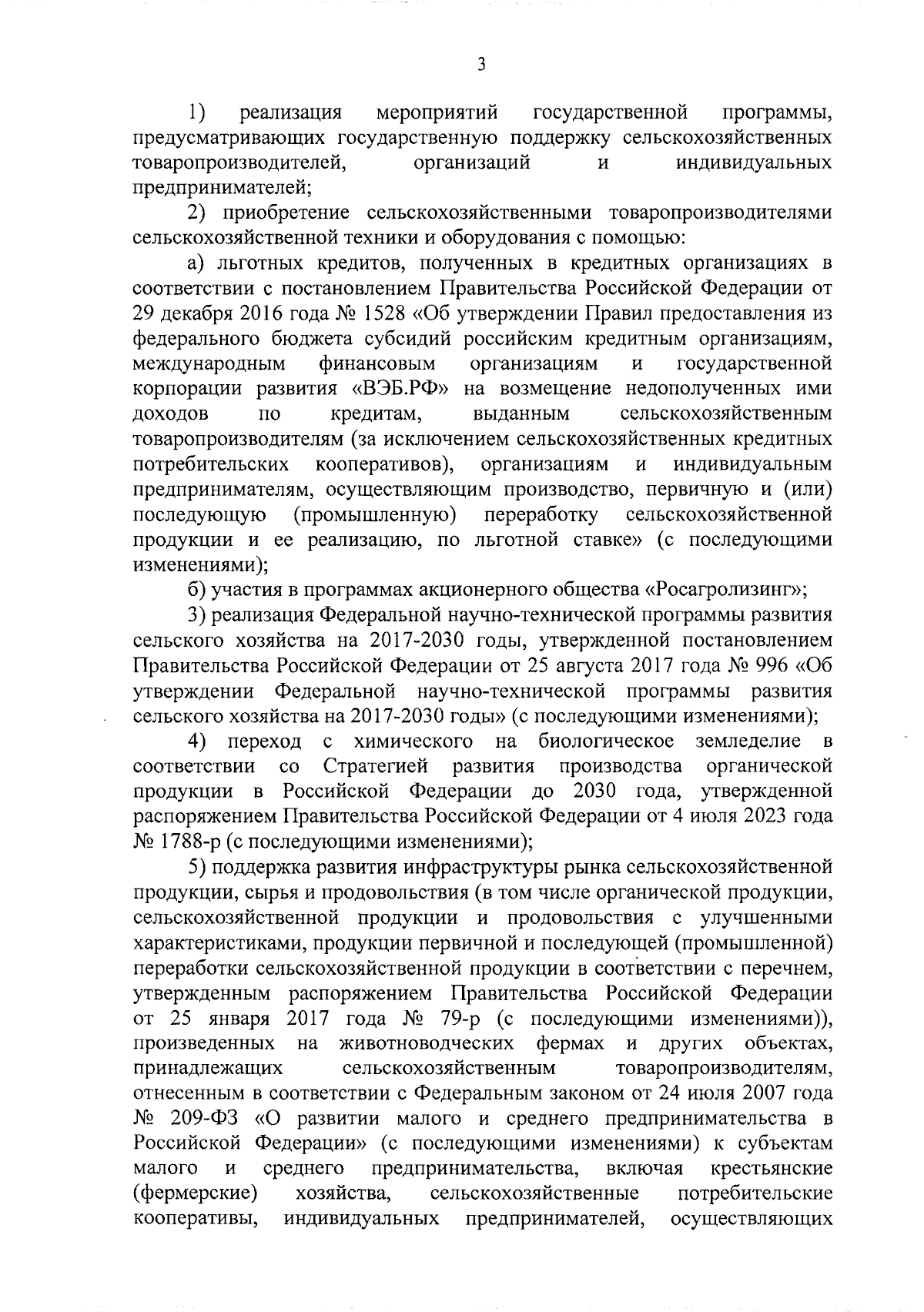 3

1) реализация мероприятий государственной программы, предусматривающих государственную поддержку сельскохозяйственных товаропроизводителей, организаций и индивидуальных предпринимателей;

2) приобретение сельскохозяйственными товаропроизводителями сельскохозяйственной техники и оборудования с помощью:

а) льготных кредитов, полученных в кредитных организациях в соответствии с постановлением Правительства Российской Федерации от 29 декабря 2016 года № 1528 «Об утверждении Правил предоставления из федерального бюджета субсидий российским кредитным организациям, международным финансовым организациям и государственной корпорации развития «ВЭБ.РФ» на возмещение недополученных ими доходов по кредитам, выданным сельскохозяйственным товаропроизводителям (за исключением сельскохозяйственных кредитных потребительских кооперативов), организациям и индивидуальным предпринимателям, осуществляющим производство, первичную и (или) последующую (промышленную) переработку сельскохозяйственной продукции и ее реализацию, по льготной ставке» (с последующими изменениями);

б) участия в программах акционерного общества «Росагролизинг»;

3) реализация Федеральной научно-технической программы развития сельского хозяйства на 2017-2030 годы, утвержденной постановлением Правительства Российской Федерации от 25 августа 2017 года № 996 «Об утверждении Федеральной научно-технической программы развития сельского хозяйства на 2017-2030 годы» (с последующими изменениями);

4) переход с химического на биологическое земледелие в соответствии со Стратегией развития производства органической продукции в Российской Федерации до 2030 года, утвержденной распоряжением Правительства Российской Федерации от 4 июля 2023 года № 1788-р (с последующими изменениями);

5) поддержка развития инфраструктуры рынка сельскохозяйственной продукции, сырья и продовольствия (в том числе органической продукции, сельскохозяйственной продукции и продовольствия с улучшенными характеристиками, продукции первичной и последующей (промышленной) переработки сельскохозяйственной продукции в соответствии с перечнем, утвержденным распоряжением Правительства Российской Федерации от 25 января 2017 года № 79-р (с последующими изменениями)), произведенных на животноводческих фермах и других объектах, принадлежащих сельскохозяйственным товаропроизводителям, отнесенным в соответствии с Федеральным законом от 24 июля 2007 года № 209-ФЗ «О развитии малого и среднего предпринимательства в Российской Федерации» (с последующими изменениями) к субъектам малого и среднего предпринимательства, включая крестьянские (фермерские) хозяйства, сельскохозяйственные потребительские кооперативы, индивидуальных предпринимателей, осуществляющих